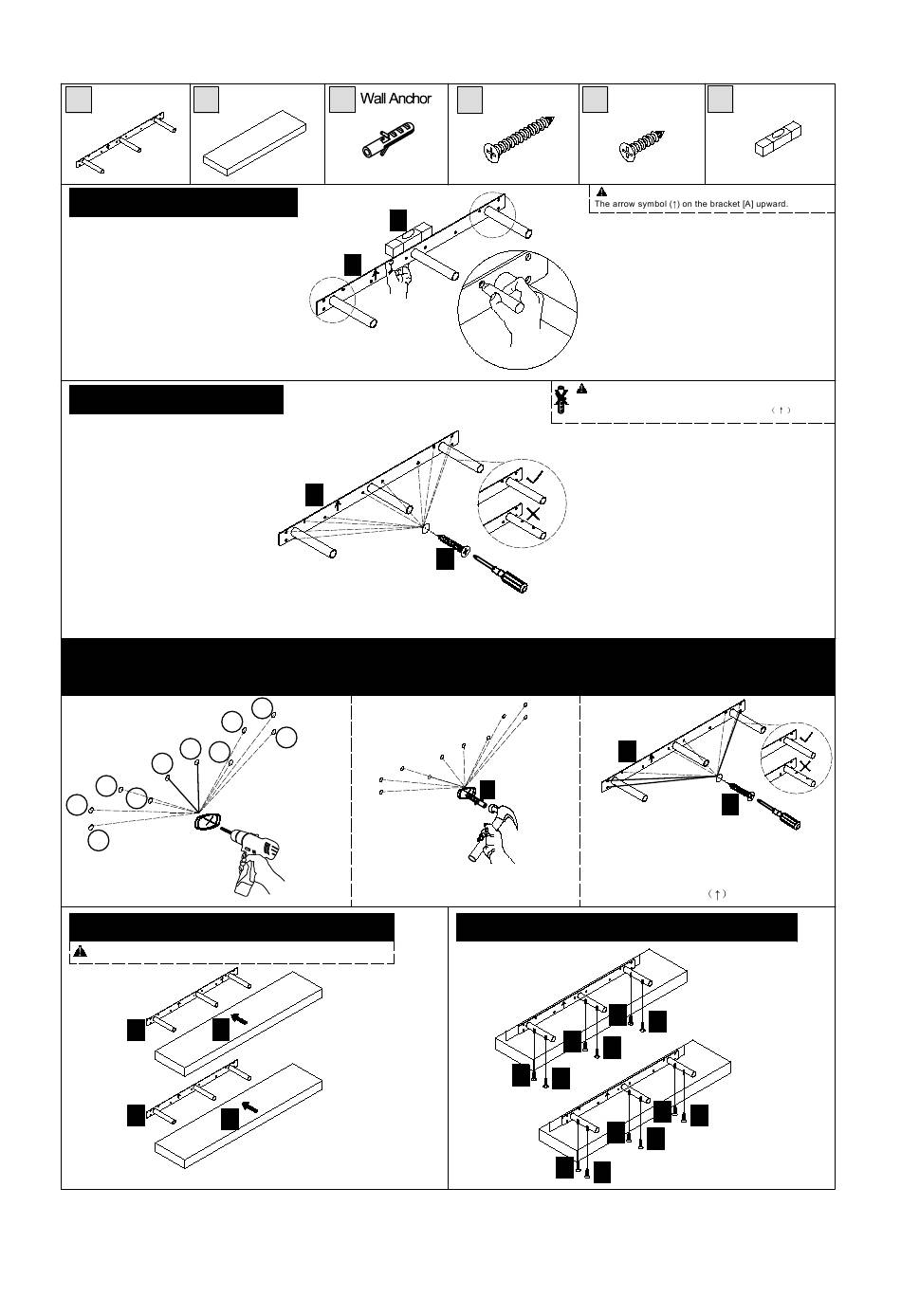 Wall Anchor

The arrow symbol (↑) on the bracket [A] upward.

（↑）

（↑）